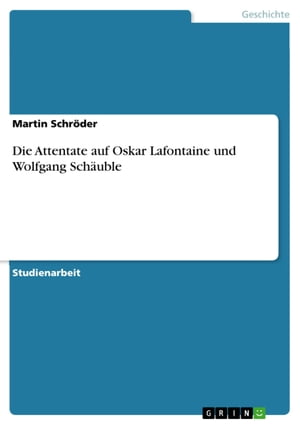 Geschichte

Martin Schröder

Die Attentate auf Oskar Lafontaine und Wolfgang Schäuble

Studienarbeit

GRIN